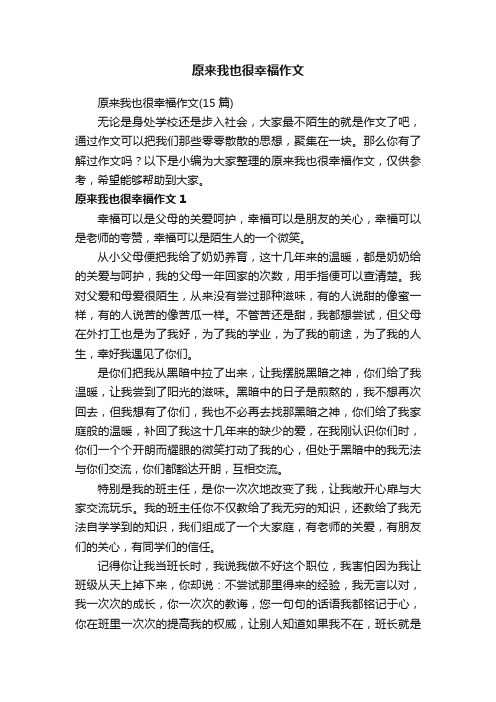 原来我也很幸福作文

原来我也很幸福作文(15 篇)

无论是身处学校还是步入社会，大家最不陌生的就是作文了吧，通过作文可以把我们那些零零散散的思想，聚集在一块。那么你有了解过作文吗？以下是小编为大家整理的原来我也很幸福作文，仅供参考，希望能够帮助到大家。

原来我也很幸福作文 1

幸福可以是父母的关爱呵护，幸福可以是朋友的关心，幸福可以是老师的夸赞，幸福可以是陌生人的一个微笑。

从小父母便把我给了奶奶养育，这十几年来的温暖，都是奶奶给的关爱与呵护，我的父母一年回家的次数，用手指便可以查清楚。我对父爱和母爱很陌生，从来没有尝过那种滋味，有的人说甜的像蜜一样，有的人说苦的像苦瓜一样。不管苦还是甜，我都想尝试，但父母在外打工也是为了我好，为了我的学业，为了我的前途，为了我的人生，幸好我遇见了你们。

是你们把我从黑暗中拉了出来，让我摆脱黑暗之神，你们给了我温暖，让我尝到了阳光的滋味。黑暗中的日子是煎熬的，我不想再次回去，但我想有了你们，我也不必再去找那黑暗之神，你们给了我家庭般的温暖，补回了我这十几年来的缺少的爱，在我刚认识你们时，你们一个个开朗而耀眼的微笑打动了我的心，但处于黑暗中的我无法与你们交流，你们都豁达开朗，互相交流。

特别是我的班主任，是你一次次地改变了我，让我敞开心扉与大家交流玩乐。我的班主任你不仅教给了我无穷的知识，还教给了我无法自学学到的知识，我们组成了一个大家庭，有老师的关爱，有朋友们的关心，有同学们的信任。

记得你让我当班长时，我说我做不好这个职位，我害怕因为我让班级从天上掉下来，你却说：不尝试那里得来的经验，我无言以对，我一次次的成长，你一次次的教诲，您一句句的话语我都铭记于心，你在班里一次次的提高我的权威，让别人知道如果我不在，班长就是